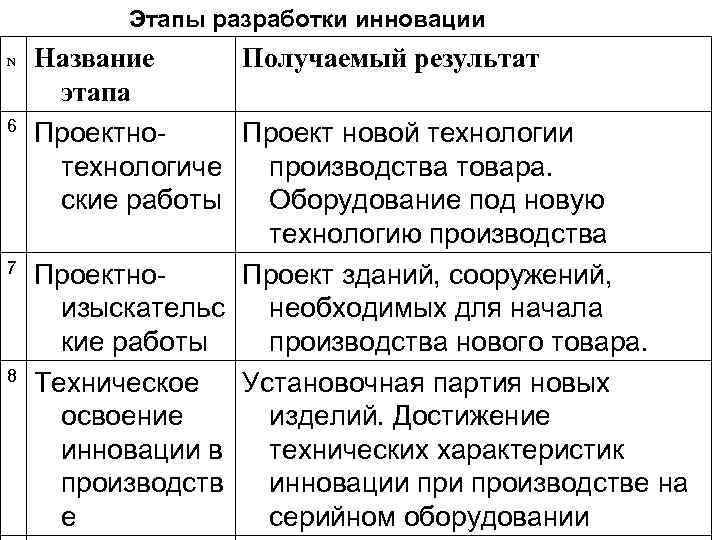 Этапы разработки инновации

| N | Название этапа | Получаемый результат |
|---|---|---|
| 6 | Проектно-технологические работы | Проект новой технологии производства товара. Оборудование под новую технологию производства |
| 7 | Проектно-изыскательские работы | Проект зданий, сооружений, необходимых для начала производства нового товара. |
| 8 | Техническое освоение инновации в производстве | Установочная партия новых изделий. Достижение технических характеристик инновации при производстве на серийном оборудовании |